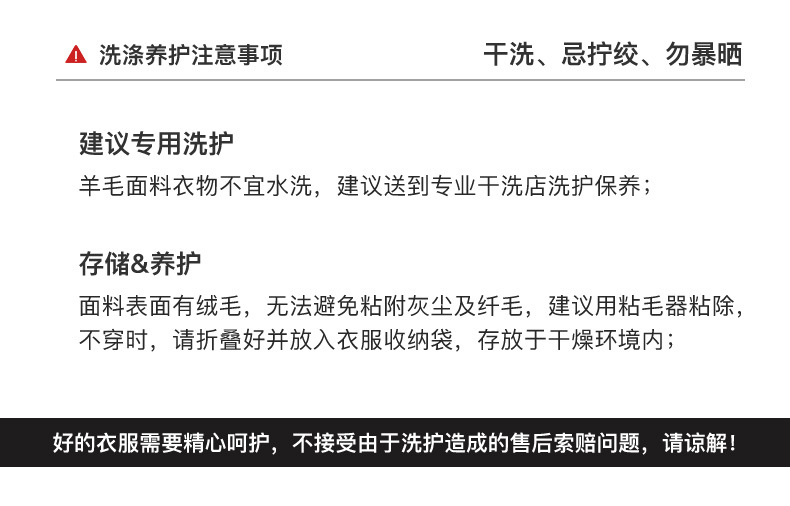 洗涤养护注意事项

干洗、忌拧绞、勿暴晒

建议专用洗护

羊毛面料衣物不宜水洗，建议送到专业干洗店洗护保养；

存储&养护

面料表面有绒毛，无法避免粘附灰尘及纤毛，建议用粘毛器粘除，不穿时，请折叠好并放入衣服收纳袋，存放于干燥环境内；

好的衣服需要精心呵护，不接受由于洗护造成的售后索赔问题，请谅解！